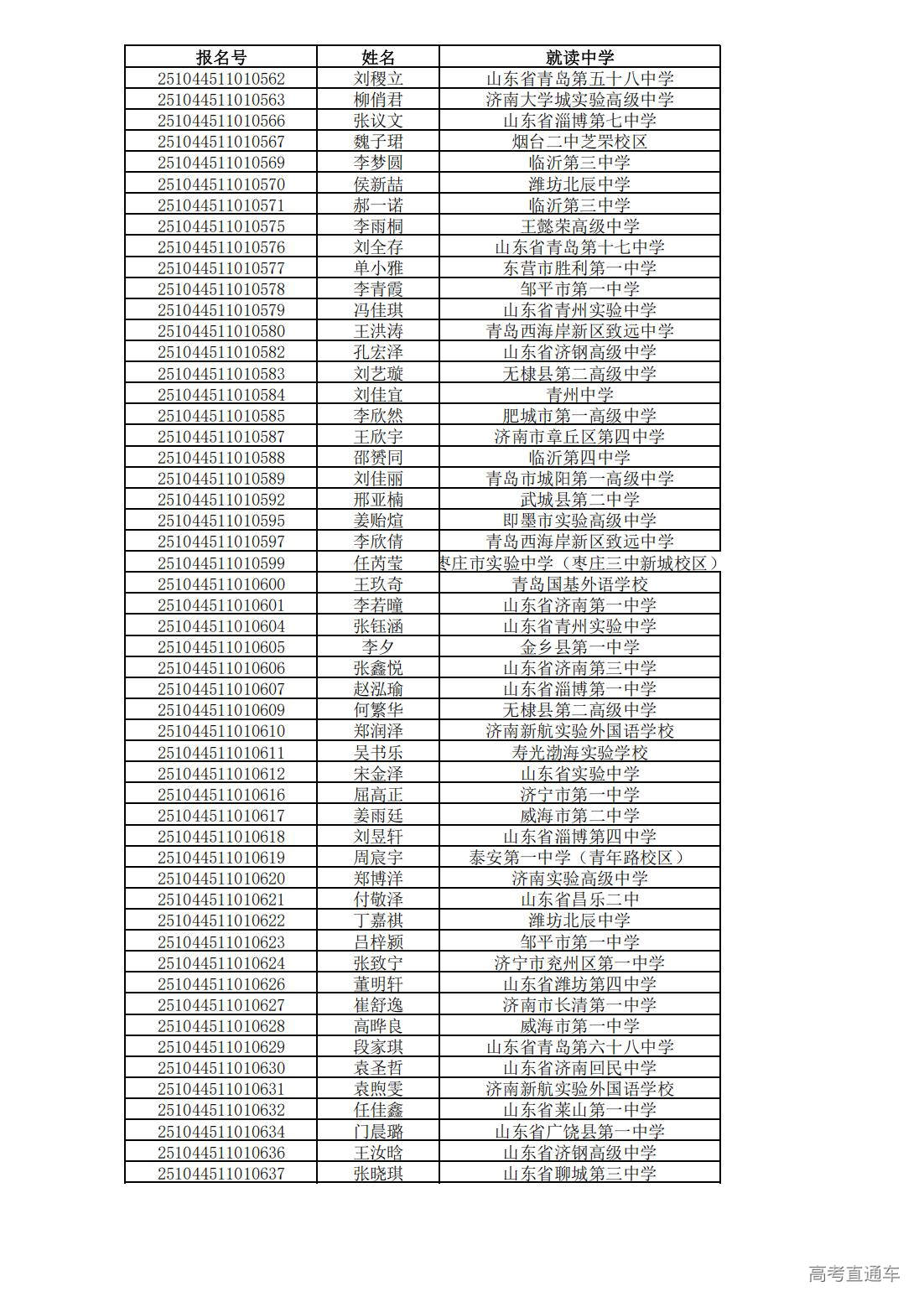 | 报名号 | 姓名 | 就读中学 |
|---|---|---|
| 251044511010562 | 刘稷立 | 山东省青岛第五十八中学 |
| 251044511010563 | 柳俏君 | 济南大学城实验高级中学 |
| 251044511010566 | 张议文 | 山东省淄博第七中学 |
| 251044511010567 | 魏子珺 | 烟台二中芝罘校区 |
| 251044511010569 | 李梦圆 | 临沂第三中学 |
| 251044511010570 | 侯新喆 | 潍坊北辰中学 |
| 251044511010571 | 郝一诺 | 临沂第三中学 |
| 251044511010575 | 李雨桐 | 王懿荣高级中学 |
| 251044511010576 | 刘全存 | 山东省青岛第十七中学 |
| 251044511010577 | 单小雅 | 东营市胜利第一中学 |
| 251044511010578 | 李青霞 | 邹平市第一中学 |
| 251044511010579 | 冯佳琪 | 山东省青州实验中学 |
| 251044511010580 | 王洪涛 | 青岛西海岸新区致远中学 |
| 251044511010582 | 孔宏泽 | 山东省济钢高级中学 |
| 251044511010583 | 刘艺璇 | 无棣县第二高级中学 |
| 251044511010584 | 刘佳宜 | 青州中学 |
| 251044511010585 | 李欣然 | 肥城市第一高级中学 |
| 251044511010587 | 王欣宇 | 济南市章丘区第四中学 |
| 251044511010588 | 邵赟同 | 临沂第四中学 |
| 251044511010589 | 刘佳丽 | 青岛市城阳第一高级中学 |
| 251044511010592 | 邢亚楠 | 武城县第二中学 |
| 251044511010595 | 姜贻煊 | 即墨市实验高级中学 |
| 251044511010597 | 李欣倩 | 青岛西海岸新区致远中学 |
| 251044511010599 | 任芮莹 | 枣庄市实验中学（枣庄三中新城校区） |
| 251044511010600 | 王玖奇 | 青岛国基外语学校 |
| 251044511010601 | 李若瞳 | 山东省济南第一中学 |
| 251044511010604 | 张钰涵 | 山东省青州实验中学 |
| 251044511010605 | 李夕 | 金乡县第一中学 |
| 251044511010606 | 张鑫悦 | 山东省济南第三中学 |
| 251044511010607 | 赵泓瑜 | 山东省淄博第一中学 |
| 251044511010609 | 何繁华 | 无棣县第二高级中学 |
| 251044511010610 | 郑润泽 | 济南新航实验外国语学校 |
| 251044511010611 | 吴书乐 | 寿光渤海实验学校 |
| 251044511010612 | 宋金泽 | 山东省实验中学 |
| 251044511010616 | 屈高正 | 济宁市第一中学 |
| 251044511010617 | 姜雨廷 | 威海市第二中学 |
| 251044511010618 | 刘昱轩 | 山东省淄博第四中学 |
| 251044511010619 | 周宸宇 | 泰安第一中学（青年路校区） |
| 251044511010620 | 郑博洋 | 济南实验高级中学 |
| 251044511010621 | 付敬泽 | 山东省昌乐二中 |
| 251044511010622 | 丁嘉祺 | 潍坊北辰中学 |
| 251044511010623 | 吕梓颖 | 邹平市第一中学 |
| 251044511010624 | 张致宁 | 济宁市兖州区第一中学 |
| 251044511010626 | 董明轩 | 山东省潍坊第四中学 |
| 251044511010627 | 崔舒逸 | 济南市长清第一中学 |
| 251044511010628 | 高晔良 | 威海市第一中学 |
| 251044511010629 | 段家琪 | 山东省青岛第六十八中学 |
| 251044511010630 | 袁圣哲 | 山东省济南回民中学 |
| 251044511010631 | 袁煦雯 | 济南新航实验外国语学校 |
| 251044511010632 | 任佳鑫 | 山东省莱山第一中学 |
| 251044511010634 | 门晨璐 | 山东省广饶县第一中学 |
| 251044511010636 | 王汝晗 | 山东省济钢高级中学 |
| 251044511010637 | 张晓琪 | 山东省聊城第三中学 |

高考直通车